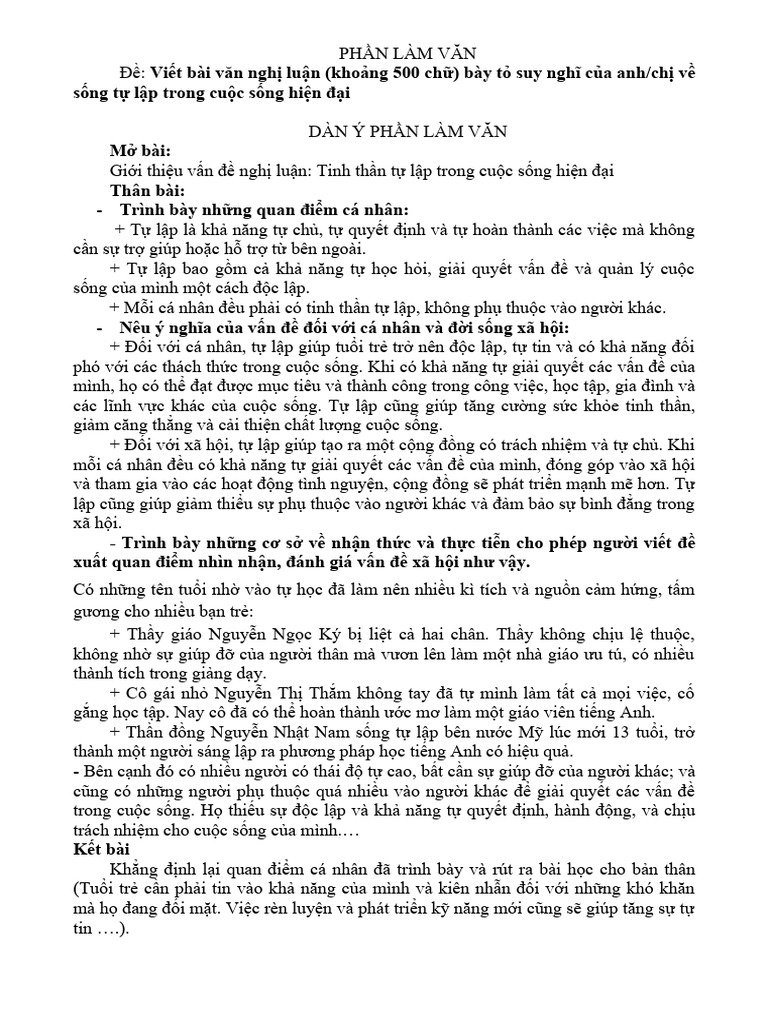 PHẦN LÀM VĂN

Đề: Viết bài văn nghị luận (khoảng 500 chữ) bày tỏ suy nghĩ của anh/chị về sống tự lập trong cuộc sống hiện đại

DÀN Ý PHẦN LÀM VĂN

Mở bài:

Giới thiệu vấn đề nghị luận: Tinh thần tự lập trong cuộc sống hiện đại

Thân bài:

- Trình bày những quan điểm cá nhân:

+ Tự lập là khả năng tự chủ, tự quyết định và tự hoàn thành các việc mà không cần sự trợ giúp hoặc hỗ trợ từ bên ngoài.

+ Tự lập bao gồm cả khả năng tự học hỏi, giải quyết vấn đề và quản lý cuộc sống của mình một cách độc lập.

+ Mỗi cá nhân đều phải có tinh thần tự lập, không phụ thuộc vào người khác.

- Nêu ý nghĩa của vấn đề đối với cá nhân và đời sống xã hội:

+ Đối với cá nhân, tự lập giúp tuổi trẻ trở nên độc lập, tự tin và có khả năng đối phó với các thách thức trong cuộc sống. Khi có khả năng tự giải quyết các vấn đề của mình, họ có thể đạt được mục tiêu và thành công trong công việc, học tập, gia đình và các lĩnh vực khác của cuộc sống. Tự lập cũng giúp tăng cường sức khỏe tinh thần, giảm căng thẳng và cải thiện chất lượng cuộc sống.

+ Đối với xã hội, tự lập giúp tạo ra một cộng đồng có trách nhiệm và tự chủ. Khi mỗi cá nhân đều có khả năng tự giải quyết các vấn đề của mình, đóng góp vào xã hội và tham gia vào các hoạt động tình nguyện, cộng đồng sẽ phát triển mạnh mẽ hơn. Tự lập cũng giúp giảm thiểu sự phụ thuộc vào người khác và đảm bảo sự bình đẳng trong xã hội.

- Trình bày những cơ sở về nhận thức và thực tiễn cho phép người viết đề xuất quan điểm nhìn nhận, đánh giá vấn đề xã hội như vậy.

Có những tên tuổi nhờ vào tự học đã làm nên nhiều kì tích và nguồn cảm hứng, tấm gương cho nhiều bạn trẻ:

+ Thầy giáo Nguyễn Ngọc Ký bị liệt cả hai chân. Thầy không chịu lệ thuộc, không nhờ sự giúp đỡ của người thân mà vươn lên làm một nhà giáo ưu tú, có nhiều thành tích trong giảng dạy.

+ Cô gái nhỏ Nguyễn Thị Thắm không tay đã tự mình làm tất cả mọi việc, cố gắng học tập. Nay cô đã có thể hoàn thành ước mơ làm một giáo viên tiếng Anh.

+ Thần đồng Nguyễn Nhật Nam sống tự lập bên nước Mỹ lúc mới 13 tuổi, trở thành một người sáng lập ra phương pháp học tiếng Anh có hiệu quả.

- Bên cạnh đó có nhiều người có thái độ tự cao, bất cần sự giúp đỡ của người khác; và cũng có những người phụ thuộc quá nhiều vào người khác để giải quyết các vấn đề trong cuộc sống. Họ thiếu sự độc lập và khả năng tự quyết định, hành động, và chịu trách nhiệm cho cuộc sống của mình….

Kết bài

Khẳng định lại quan điểm cá nhân đã trình bày và rút ra bài học cho bản thân (Tuổi trẻ cần phải tin vào khả năng của mình và kiên nhẫn đối với những khó khăn mà họ đang đối mặt. Việc rèn luyện và phát triển kỹ năng mới cũng sẽ giúp tăng sự tự tin ….).